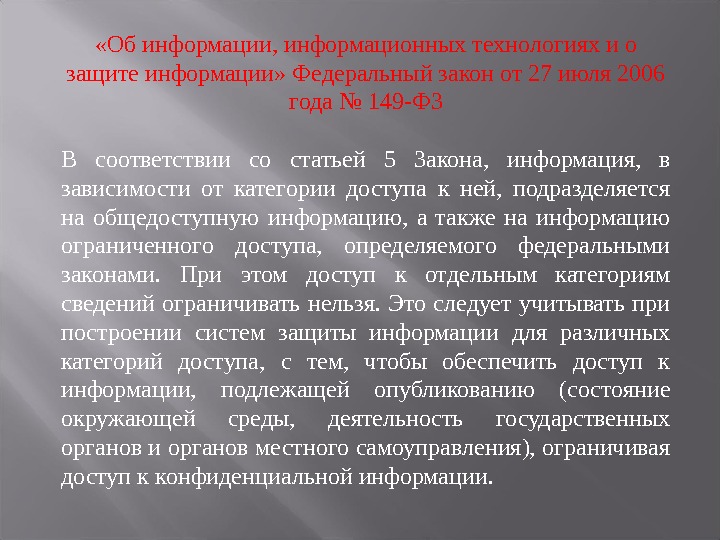 «Об информации, информационных технологиях и о защите информации» Федеральный закон от 27 июля 2006 года № 149-ФЗ

В соответствии со статьей 5 Закона, информация, в зависимости от категории доступа к ней, подразделяется на общедоступную информацию, а также на информацию ограниченного доступа, определяемого федеральными законами. При этом доступ к отдельным категориям сведений ограничивать нельзя. Это следует учитывать при построении систем защиты информации для различных категорий доступа, с тем, чтобы обеспечить доступ к информации, подлежащей опубликованию (состояние окружающей среды, деятельность государственных органов и органов местного самоуправления), ограничивая доступ к конфиденциальной информации.